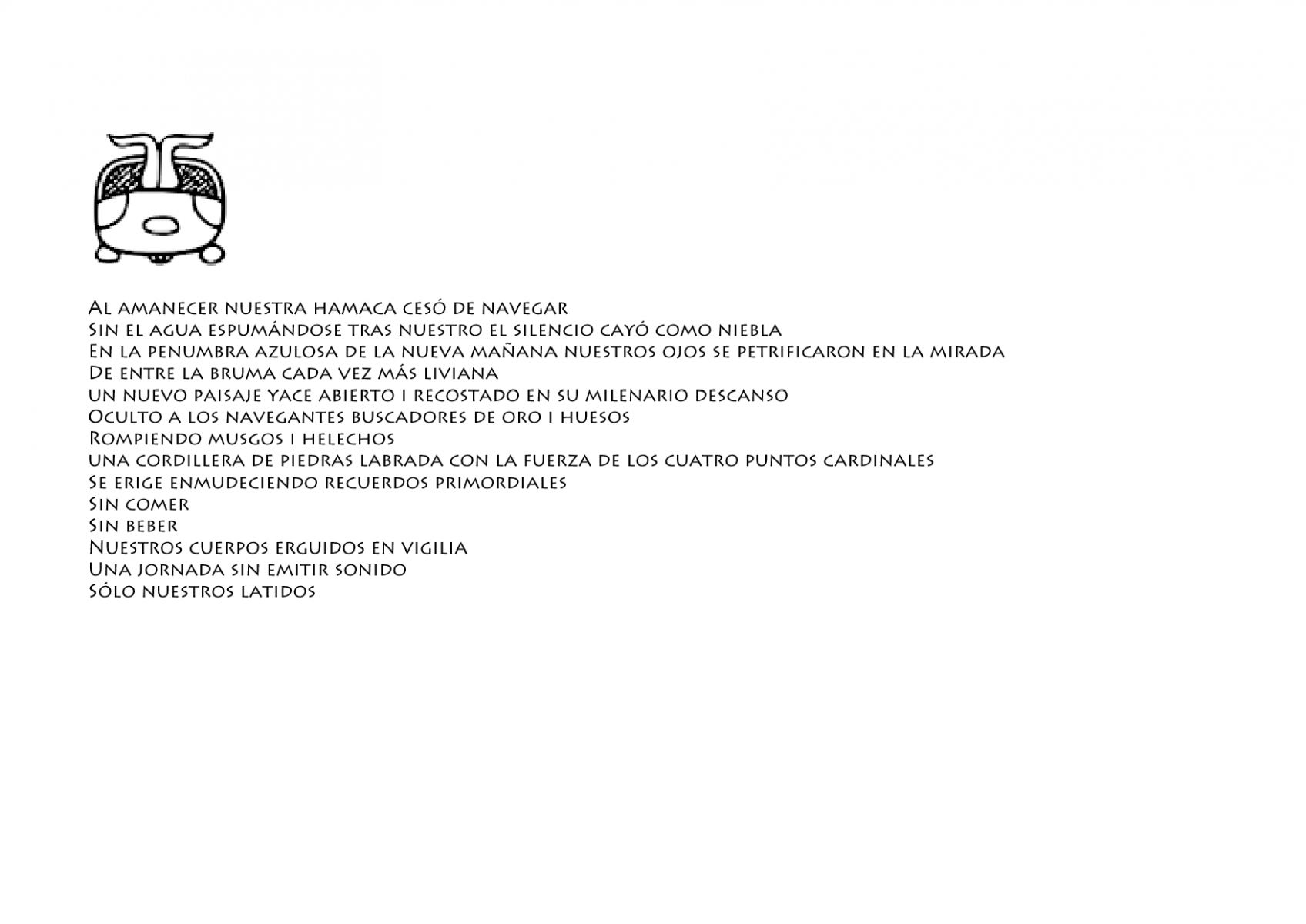 Al amanecer nuestra hamaca cesó de navegar
Sin el agua espumándose tras nuestro el silencio cayó como niebla
En la penumbra azulosa de la nueva mañana nuestros ojos se petrificaron en la mirada
De entre la bruma cada vez más liviana
un nuevo paisaje yace abierto i recostado en su milenario descanso
Oculto a los navegantes buscadores de oro i huesos
Rompiendo musgos i helechos
una cordillera de piedras labrada con la fuerza de los cuatro puntos cardinales
Se erige enmudeciendo recuerdos primordiales
Sin comer
Sin beber
Nuestros cuerpos erguidos en vigilia
Una jornada sin emitir sonido
Sólo nuestros latidos